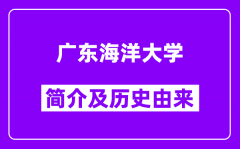 广东海洋大学

简介及历史由来